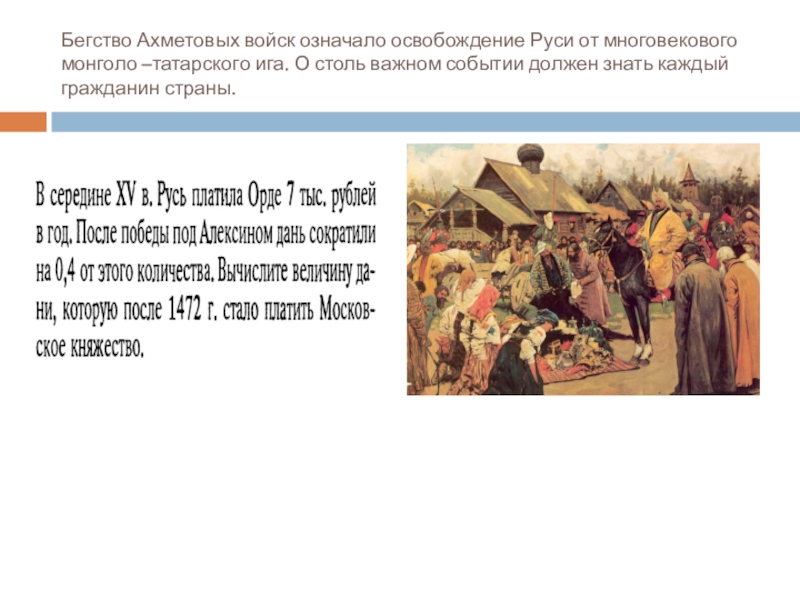 Бегство Ахметовых войск означало освобождение Руси от многовекового монголо –татарского ига. О столь важном событии должен знать каждый гражданин страны.

В середине XV в. Русь платила Орде 7 тыс. рублей в год. После победы под Алексином дань сократили на 0,4 от этого количества. Вычислите величину дани, которую после 1472 г. стало платить Московское княжество.